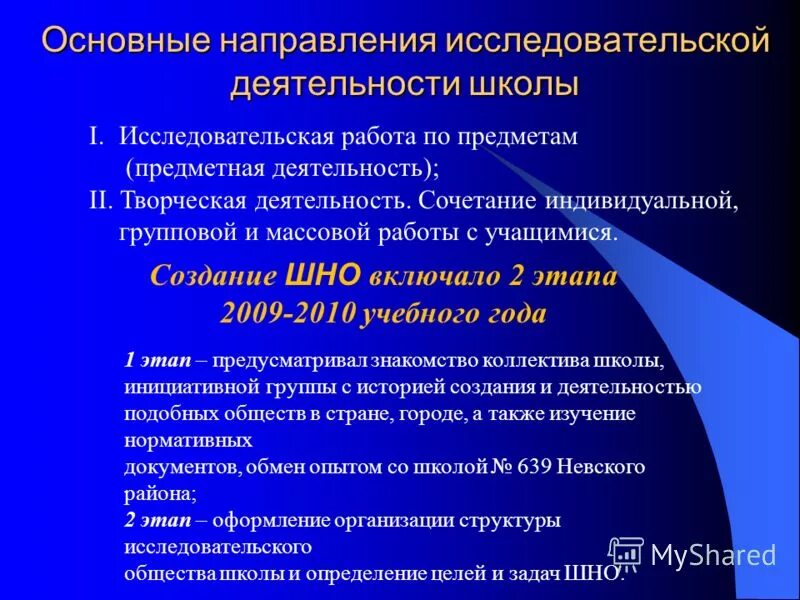 Основные направления исследовательской деятельности школы

I. Исследовательская работа по предметам (предметная деятельность);
II. Творческая деятельность. Сочетание индивидуальной, групповой и массовой работы с учащимися.

Создание ШНО включало 2 этапа 2009-2010 учебного года

1 этап – предусматривал знакомство коллектива школы, инициативной группы с историей создания и деятельностью подобных обществ в стране, городе, а также изучение нормативных
документов, обмен опытом со школой № 639 Невского района;
2 этап – оформление организации структуры исследовательского
общества школы и определение целей и задач ШНО.

MyShared